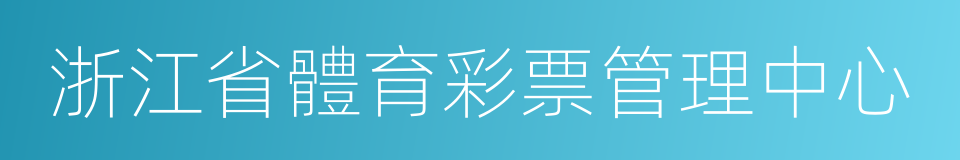 浙江省體育彩票管理中心